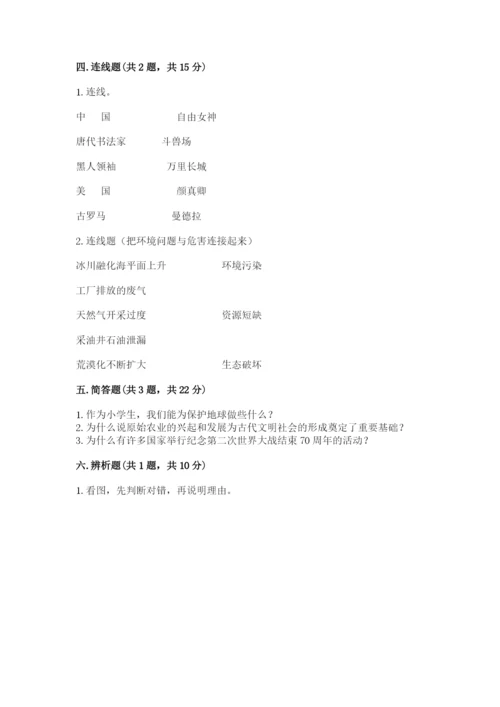 四. 连线题（共 2 题，共 15 分）

1. 连线。

中　国　　　　　自由女神

唐代书法家　　　斗兽场

黑人领袖　　　　万里长城

美　国　　　　　颜真卿

古罗马　　　　　曼德拉

2. 连线题（把环境问题与危害连接起来）

冰川融化海平面上升　　　　环境污染

工厂排放的废气

天然气开采过度　　　　　　资源短缺

采油井石油泄漏

荒漠化不断扩大　　　　　　生态破坏

五. 简答题（共 3 题，共 22 分）

1. 作为小学生，我们能为保护地球做些什么？
2. 为什么说原始农业的兴起和发展为古代文明社会的形成奠定了重要基础？
3. 为什么有许多国家举行纪念第二次世界大战结束 70 周年的活动？

六. 辨析题（共 1 题，共 10 分）

1. 看图，先判断对错，再说明理由。